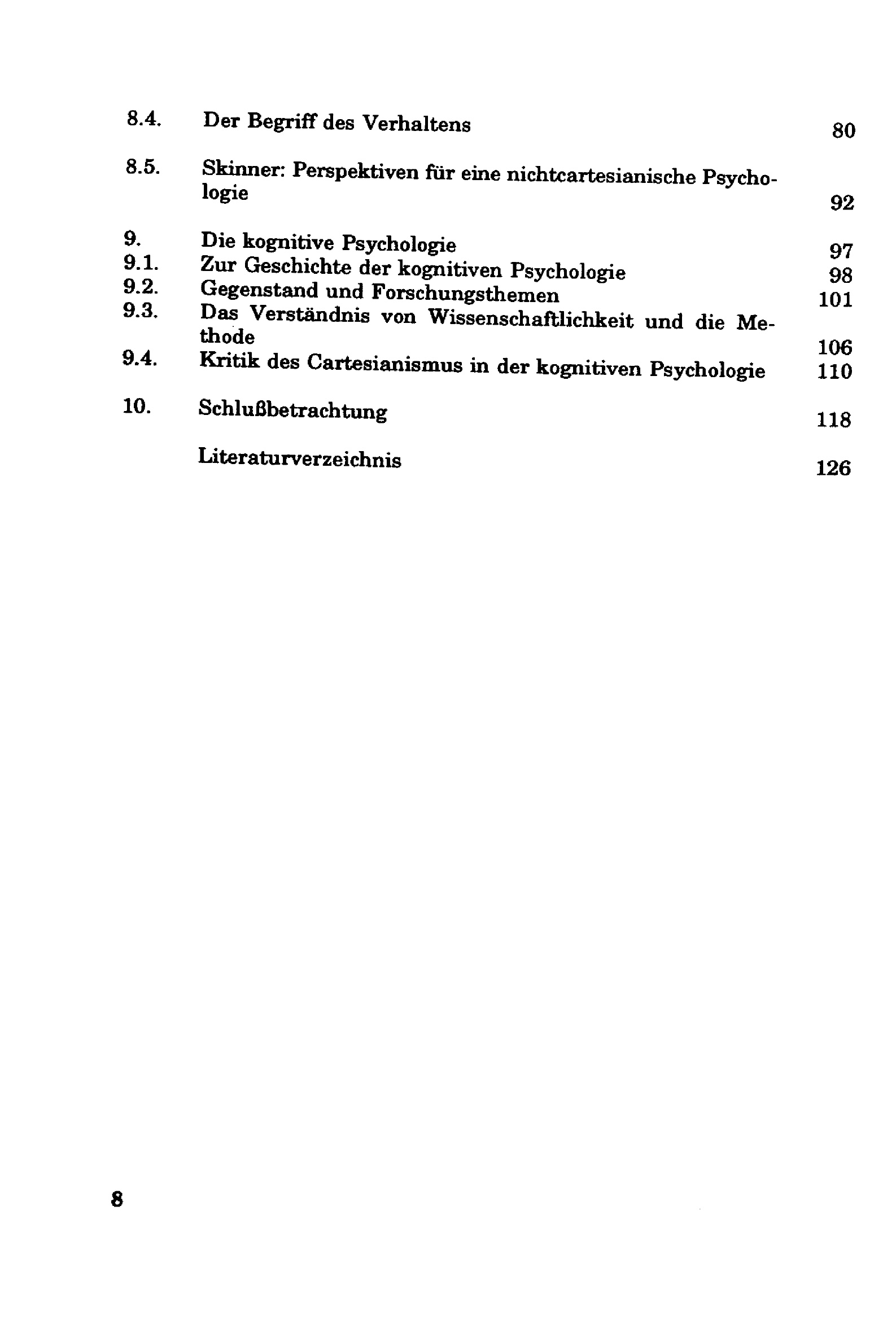 8.4. Der Begriff des Verhaltens 80

8.5. Skinner: Perspektiven für eine nichtcartesianische Psychologie 92

9. Die kognitive Psychologie 97
9.1. Zur Geschichte der kognitiven Psychologie 98
9.2. Gegenstand und Forschungsthemen 101
9.3. Das Verständnis von Wissenschaftlichkeit und die Methode 106
9.4. Kritik des Cartesianismus in der kognitiven Psychologie 110

10. Schlußbetrachtung 118

Literaturverzeichnis 126

8